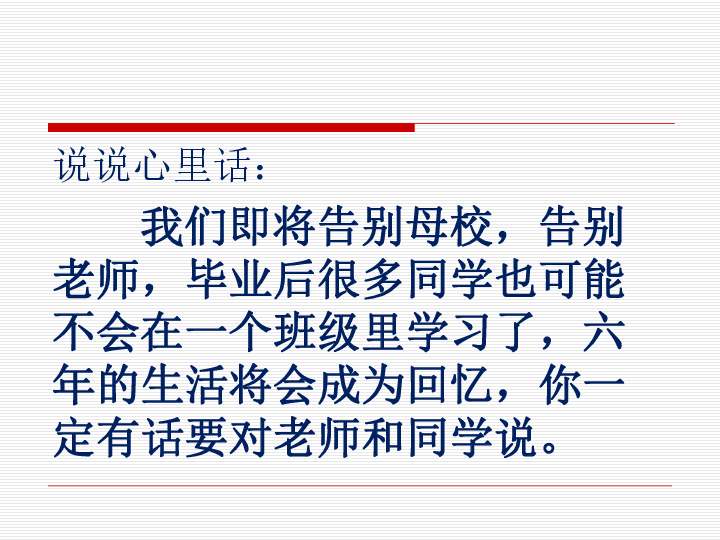 说说心里话：

我们即将告别母校，告别老师，毕业后很多同学也可能不会在一个班级里学习了，六年的生活将会成为回忆，你一定有话要对老师和同学说。